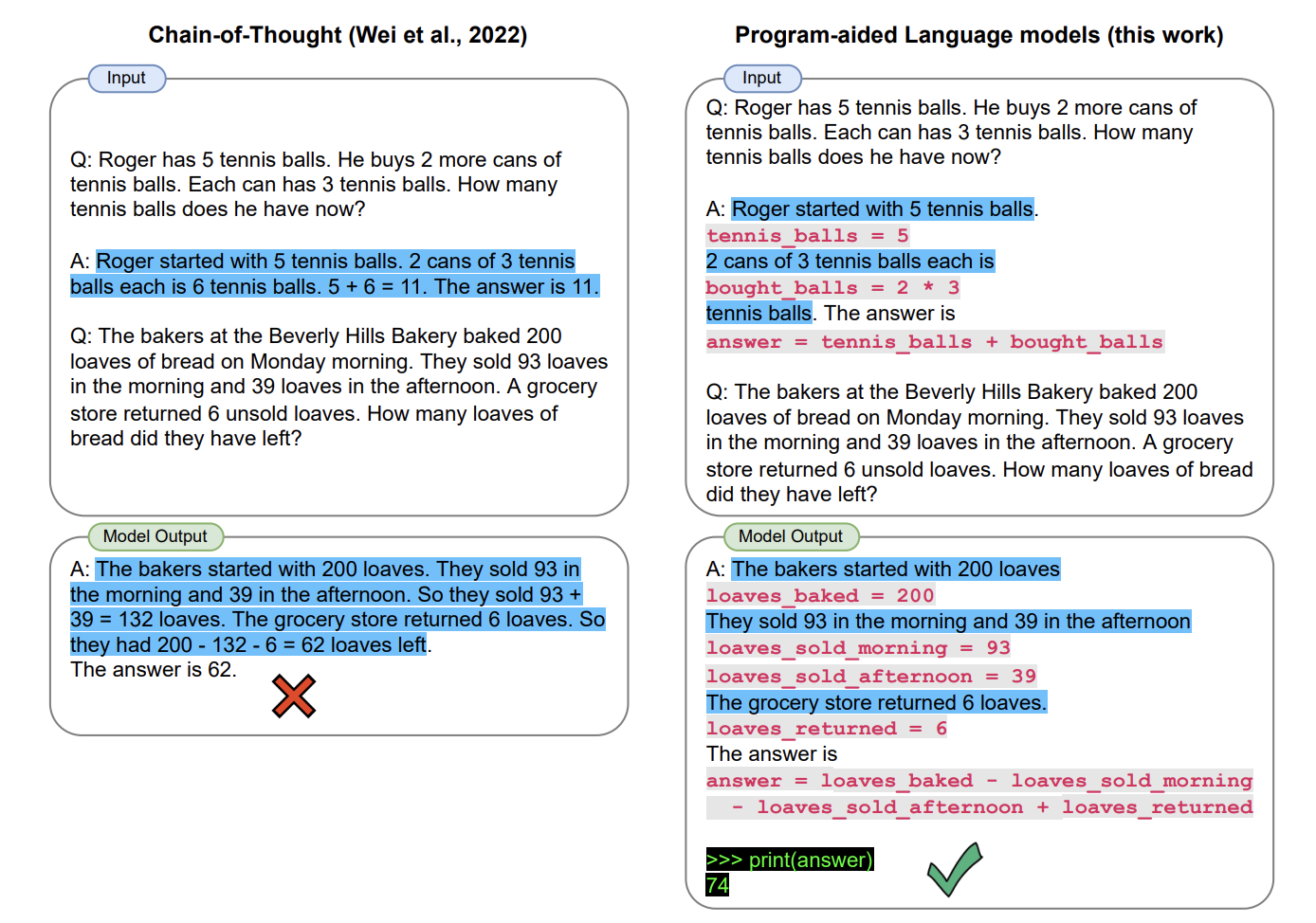 Chain-of-Thought (Wei et al., 2022)

Input

Q: Roger has 5 tennis balls. He buys 2 more cans of tennis balls. Each can has 3 tennis balls. How many tennis balls does he have now?

A: Roger started with 5 tennis balls. 2 cans of 3 tennis balls each is 6 tennis balls. 5 + 6 = 11. The answer is 11.

Q: The bakers at the Beverly Hills Bakery baked 200 loaves of bread on Monday morning. They sold 93 loaves in the morning and 39 loaves in the afternoon. A grocery store returned 6 unsold loaves. How many loaves of bread did they have left?

Model Output

A: The bakers started with 200 loaves. They sold 93 in the morning and 39 in the afternoon. So they sold 93 + 39 = 132 loaves. The grocery store returned 6 loaves. So they had 200 - 132 - 6 = 62 loaves left.
The answer is 62.

Program-aided Language models (this work)

Input

Q: Roger has 5 tennis balls. He buys 2 more cans of tennis balls. Each can has 3 tennis balls. How many tennis balls does he have now?

A: Roger started with 5 tennis balls.
tennis_balls = 5
2 cans of 3 tennis balls each is
bought_balls = 2 * 3
tennis balls. The answer is
answer = tennis_balls + bought_balls

Q: The bakers at the Beverly Hills Bakery baked 200 loaves of bread on Monday morning. They sold 93 loaves in the morning and 39 loaves in the afternoon. A grocery store returned 6 unsold loaves. How many loaves of bread did they have left?

Model Output

A: The bakers started with 200 loaves
loaves_baked = 200
They sold 93 in the morning and 39 in the afternoon
loaves_sold_morning = 93
loaves_sold_afternoon = 39
The grocery store returned 6 loaves.
loaves_returned = 6
The answer is
answer = loaves_baked - loaves_sold_morning - loaves_sold_afternoon + loaves_returned

>>> print(answer)
74